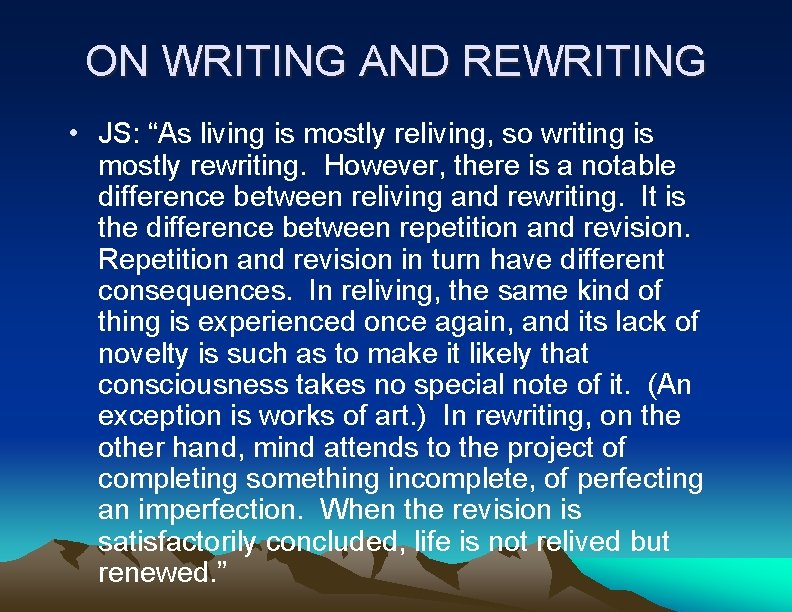 ON WRITING AND REWRITING

• JS: “As living is mostly reliving, so writing is mostly rewriting. However, there is a notable difference between reliving and rewriting. It is the difference between repetition and revision. Repetition and revision in turn have different consequences. In reliving, the same kind of thing is experienced once again, and its lack of novelty is such as to make it likely that consciousness takes no special note of it. (An exception is works of art.) In rewriting, on the other hand, mind attends to the project of completing something incomplete, of perfecting an imperfection. When the revision is satisfactorily concluded, life is not relived but renewed.”